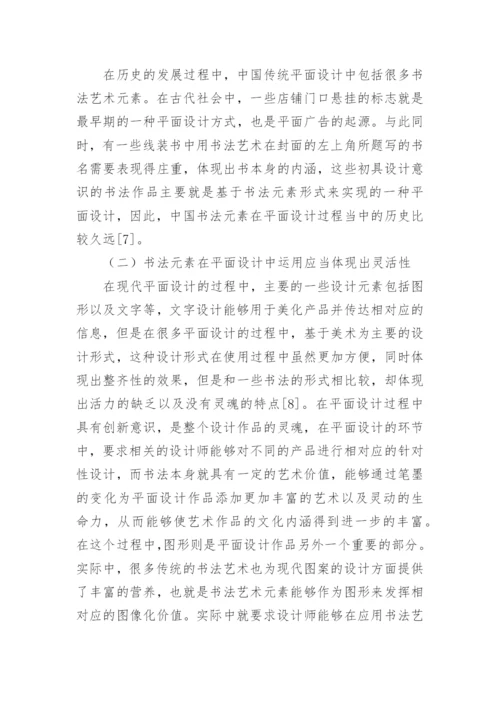 在历史的发展过程中，中国传统平面设计中包括很多书法艺术元素。在古代社会中，一些店铺门口悬挂的标志就是最早期的一种平面设计方式，也是平面广告的起源。与此同时，有一些线装书中用书法艺术在封面的左上角所题写的书名需要表现得庄重，体现出书本身的内涵，这些初具设计意识的书法作品主要就是基于书法元素形式来实现的一种平面设计，因此，中国书法元素在平面设计过程当中的历史比较久远[7]。

（二）书法元素在平面设计中运用应当体现出灵活性

在现代平面设计的过程中，主要的一些设计元素包括图形以及文字等，文字设计能够用于美化产品并传达相对应的信息，但是在很多平面设计的过程中，基于美术为主要的设计形式，这种设计形式在使用过程中虽然更加方便，同时体现出整齐性的效果，但是和一些书法的形式相比较，却体现出活力的缺乏以及没有灵魂的特点[8]。在平面设计过程中具有创新意识，是整个设计作品的灵魂，在平面设计的环节中，要求相关的设计师能够对不同的产品进行相对应的针对性设计，而书法本身就具有一定的艺术价值，能够通过笔墨的变化为平面设计作品添加更加丰富的艺术以及灵动的生命力，从而能够使艺术作品的文化内涵得到进一步的丰富。在这个过程中,图形则是平面设计作品另外一个重要的部分。实际中，很多传统的书法艺术也为现代图案的设计方面提供了丰富的营养，也就是书法艺术元素能够作为图形来发挥相对应的图像化价值。实际中就要求设计师能够在应用书法艺